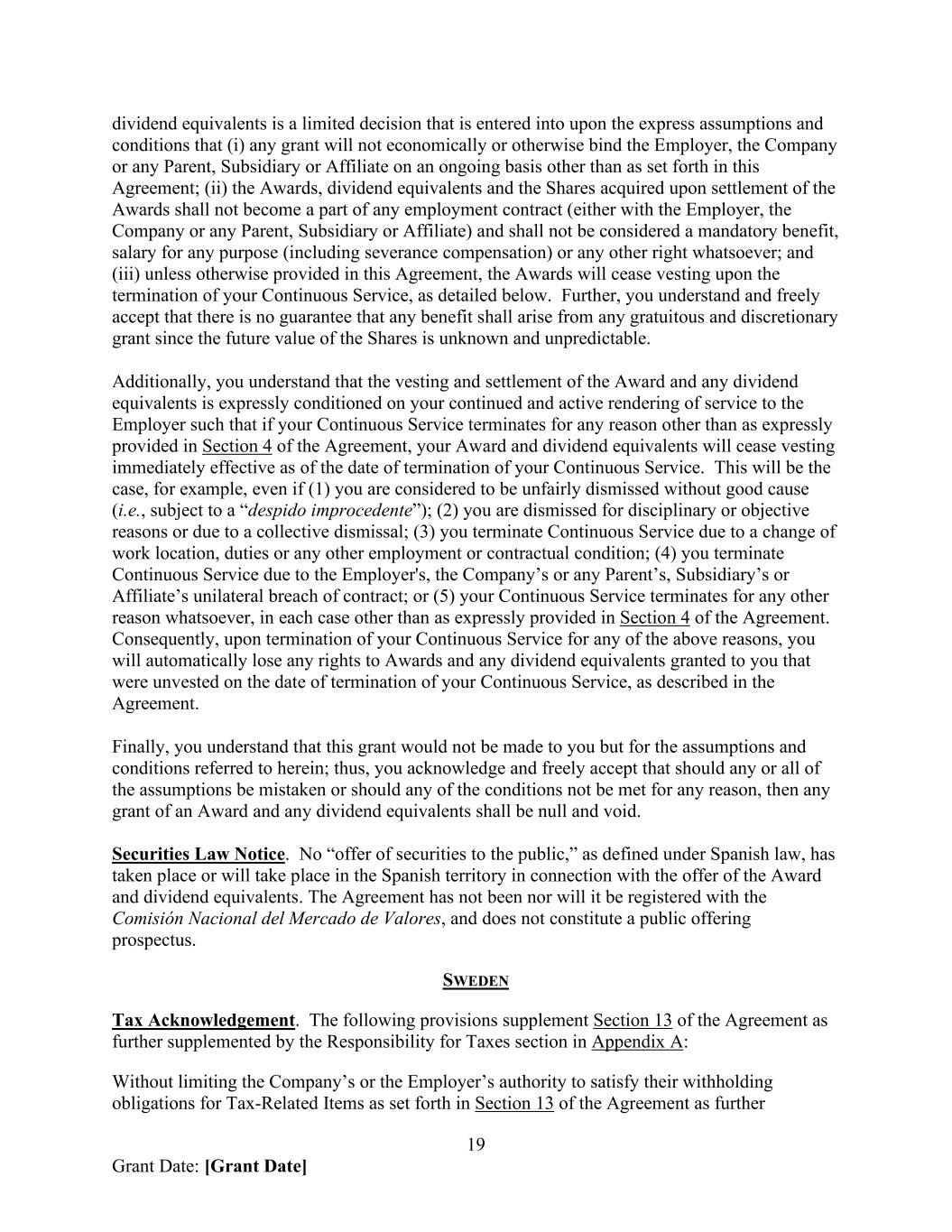 dividend equivalents is a limited decision that is entered into upon the express assumptions and conditions that (i) any grant will not economically or otherwise bind the Employer, the Company or any Parent, Subsidiary or Affiliate on an ongoing basis other than as set forth in this Agreement; (ii) the Awards, dividend equivalents and the Shares acquired upon settlement of the Awards shall not become a part of any employment contract (either with the Employer, the Company or any Parent, Subsidiary or Affiliate) and shall not be considered a mandatory benefit, salary for any purpose (including severance compensation) or any other right whatsoever; and (iii) unless otherwise provided in this Agreement, the Awards will cease vesting upon the termination of your Continuous Service, as detailed below. Further, you understand and freely accept that there is no guarantee that any benefit shall arise from any gratuitous and discretionary grant since the future value of the Shares is unknown and unpredictable.

Additionally, you understand that the vesting and settlement of the Award and any dividend equivalents is expressly conditioned on your continued and active rendering of service to the Employer such that if your Continuous Service terminates for any reason other than as expressly provided in Section 4 of the Agreement, your Award and dividend equivalents will cease vesting immediately effective as of the date of termination of your Continuous Service. This will be the case, for example, even if (1) you are considered to be unfairly dismissed without good cause (i.e., subject to a “despido improcedente”); (2) you are dismissed for disciplinary or objective reasons or due to a collective dismissal; (3) you terminate Continuous Service due to a change of work location, duties or any other employment or contractual condition; (4) you terminate Continuous Service due to the Employer's, the Company’s or any Parent’s, Subsidiary’s or Affiliate’s unilateral breach of contract; or (5) your Continuous Service terminates for any other reason whatsoever, in each case other than as expressly provided in Section 4 of the Agreement. Consequently, upon termination of your Continuous Service for any of the above reasons, you will automatically lose any rights to Awards and any dividend equivalents granted to you that were unvested on the date of termination of your Continuous Service, as described in the Agreement.

Finally, you understand that this grant would not be made to you but for the assumptions and conditions referred to herein; thus, you acknowledge and freely accept that should any or all of the assumptions be mistaken or should any of the conditions not be met for any reason, then any grant of an Award and any dividend equivalents shall be null and void.

Securities Law Notice. No “offer of securities to the public,” as defined under Spanish law, has taken place or will take place in the Spanish territory in connection with the offer of the Award and dividend equivalents. The Agreement has not been nor will it be registered with the Comisión Nacional del Mercado de Valores, and does not constitute a public offering prospectus.

SWEDEN

Tax Acknowledgement. The following provisions supplement Section 13 of the Agreement as further supplemented by the Responsibility for Taxes section in Appendix A:

Without limiting the Company’s or the Employer’s authority to satisfy their withholding obligations for Tax-Related Items as set forth in Section 13 of the Agreement as further

19

Grant Date: [Grant Date]